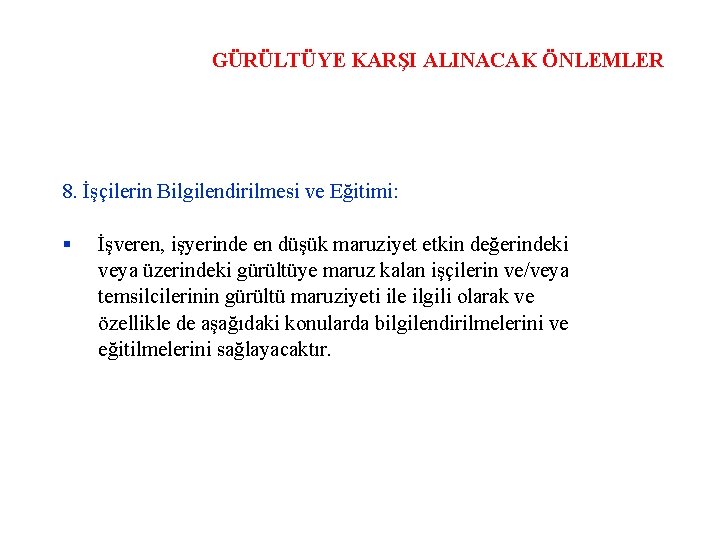 GÜRÜLTÜYE KARŞI ALINACAK ÖNLEMLER

8. İşçilerin Bilgilendirilmesi ve Eğitimi:

▪ İşveren, işyerinde en düşük maruziyet etkin değerindeki veya üzerindeki gürültüye maruz kalan işçilerin ve/veya temsilcilerinin gürültü maruziyeti ile ilgili olarak ve özellikle de aşağıdaki konularda bilgilendirilmelerini ve eğitilmelerini sağlayacaktır.